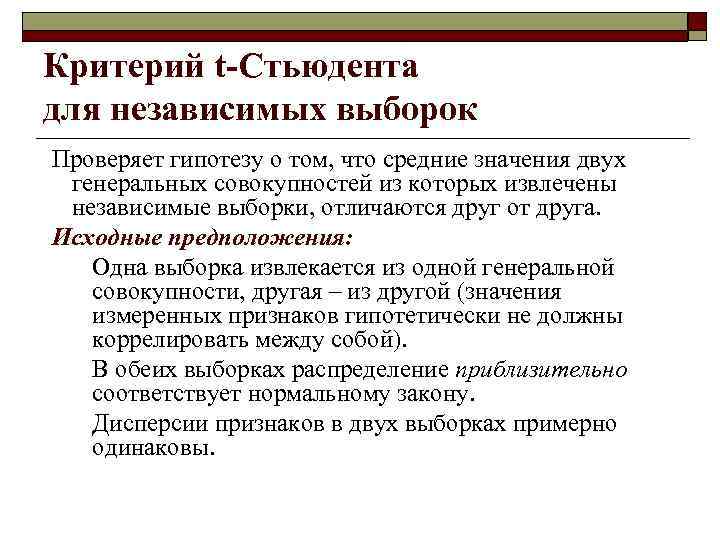 Критерий t-Стьюдента для независимых выборок

Проверяет гипотезу о том, что средние значения двух генеральных совокупностей из которых извлечены независимые выборки, отличаются друг от друга.

Исходные предположения:

Одна выборка извлекается из одной генеральной совокупности, другая – из другой (значения измеренных признаков гипотетически не должны коррелировать между собой).

В обеих выборках распределение приблизительно соответствует нормальному закону.

Дисперсии признаков в двух выборках примерно одинаковы.